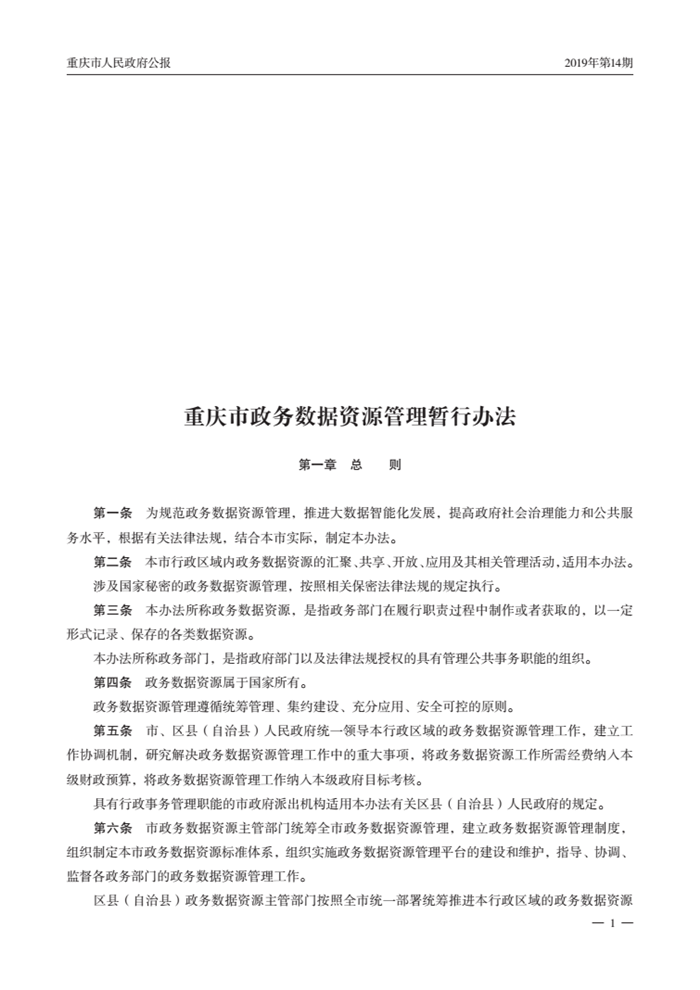 重庆市人民政府公报

2019年第14期

重庆市政务数据资源管理暂行办法

第一章 总 则

第一条 为规范政务数据资源管理，推进大数据智能化发展，提高政府社会治理能力和公共服务水平，根据有关法律法规，结合本市实际，制定本办法。

第二条 本市行政区域内政务数据资源的汇聚、共享、开放、应用及其相关管理活动，适用本办法。

涉及国家秘密的政务数据资源管理，按照相关保密法律法规的规定执行。

第三条 本办法所称政务数据资源，是指政务部门在履行职责过程中制作或者获取的，以一定形式记录、保存的各类数据资源。

本办法所称政务部门，是指政府部门以及法律法规授权的具有管理公共事务职能的组织。

第四条 政务数据资源属于国家所有。

政务数据资源管理遵循统筹管理、集约建设、充分应用、安全可控的原则。

第五条 市、区县（自治县）人民政府统一领导本行政区域的政务数据资源管理工作，建立工作协调机制，研究解决政务数据资源管理工作中的重大事项，将政务数据资源工作所需经费纳入本级财政预算，将政务数据资源管理工作纳入本级政府目标考核。

具有行政事务管理职能的市政府派出机构适用本办法有关区县（自治县）人民政府的规定。

第六条 市政务数据资源主管部门统筹全市政务数据资源管理，建立政务数据资源管理制度，组织制定本市政务数据资源标准体系，组织实施政务数据资源管理平台的建设和维护，指导、协调、监督各政务部门的政务数据资源管理工作。

区县（自治县）政务数据资源主管部门按照全市统一部署统筹推进本行政区域的政务数据资源

— 1 —